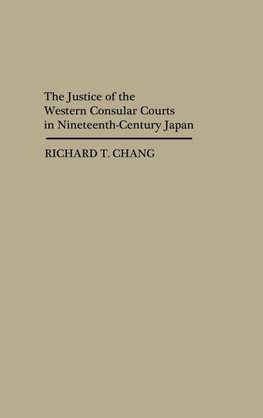 The Justice of the Western Consular Courts in Nineteenth-Century Japan

RICHARD T. CHANG